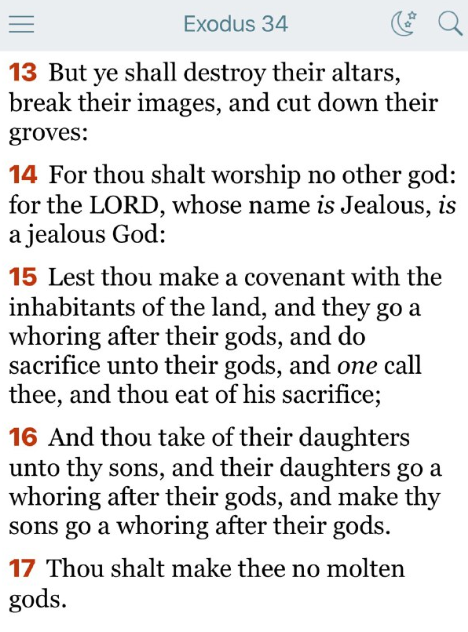 Exodus 34

13 But ye shall destroy their altars, break their images, and cut down their groves:

14 For thou shalt worship no other god: for the LORD, whose name is Jealous, is a jealous God:

15 Lest thou make a covenant with the inhabitants of the land, and they go a whoring after their gods, and do sacrifice unto their gods, and one call thee, and thou eat of his sacrifice;

16 And thou take of their daughters unto thy sons, and their daughters go a whoring after their gods, and make thy sons go a whoring after their gods.

17 Thou shalt make thee no molten gods.